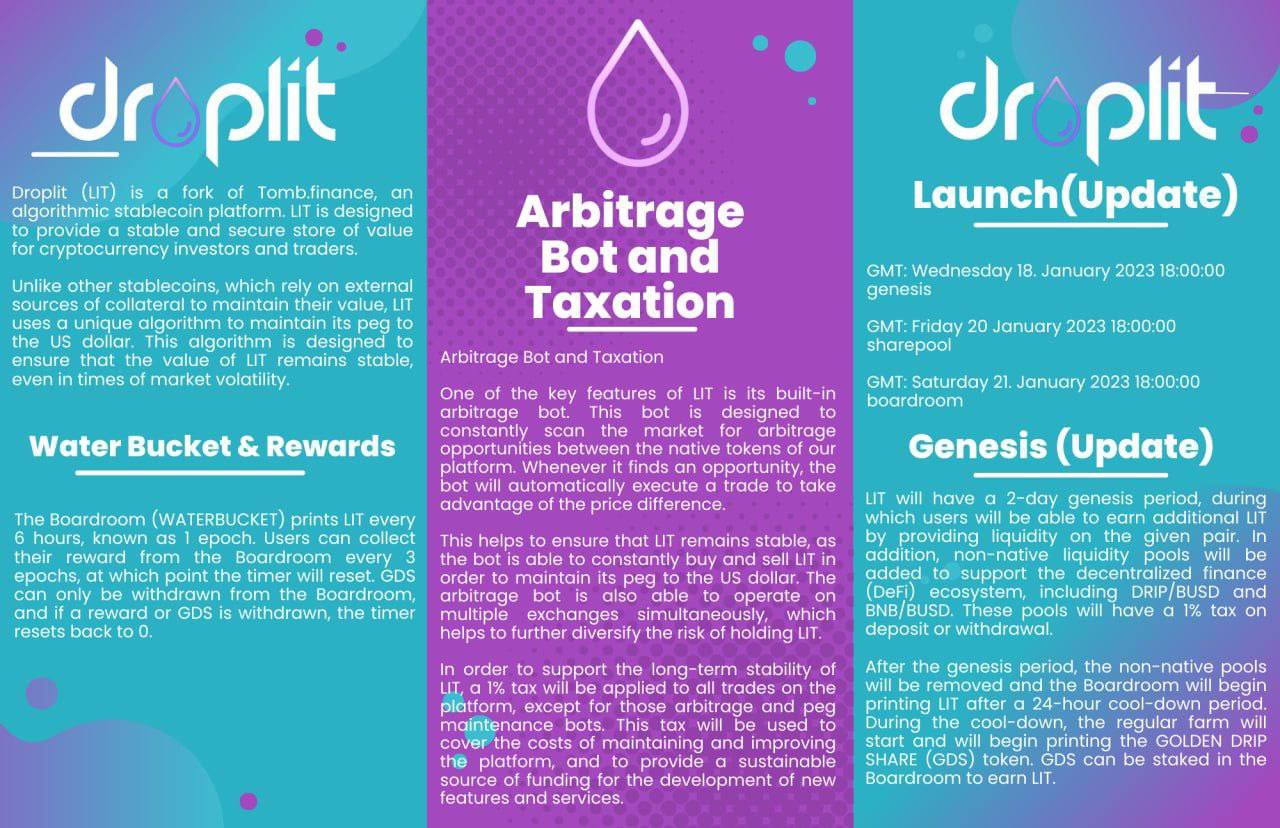 droplit

Droplit (LIT) is a fork of Tomb.finance, an algorithmic stablecoin platform. LIT is designed to provide a stable and secure store of value for cryptocurrency investors and traders.

Unlike other stablecoins, which rely on external sources of collateral to maintain their value, LIT uses a unique algorithm to maintain its peg to the US dollar. This algorithm is designed to ensure that the value of LIT remains stable, even in times of market volatility.

Water Bucket & Rewards

The Boardroom (WATERBUCKET) prints LIT every 6 hours, known as 1 epoch. Users can collect their reward from the Boardroom every 3 epochs, at which point the timer will reset. GDS can only be withdrawn from the Boardroom, and if a reward or GDS is withdrawn, the timer resets back to 0.

Arbitrage Bot and Taxation

Arbitrage Bot and Taxation

One of the key features of LIT is its built-in arbitrage bot. This bot is designed to constantly scan the market for arbitrage opportunities between the native tokens of our platform. Whenever it finds an opportunity, the bot will automatically execute a trade to take advantage of the price difference.

This helps to ensure that LIT remains stable, as the bot is able to constantly buy and sell LIT in order to maintain its peg to the US dollar. The arbitrage bot is also able to operate on multiple exchanges simultaneously, which helps to further diversify the risk of holding LIT.

In order to support the long-term stability of LIT, a 1% tax will be applied to all trades on the platform, except for those arbitrage and peg maintenance bots. This tax will be used to cover the costs of maintaining and improving the platform, and to provide a sustainable source of funding for the development of new features and services.

droplit

Launch(Update)

GMT: Wednesday 18. January 2023 18:00:00 genesis

GMT: Friday 20 January 2023 18:00:00 sharepool

GMT: Saturday 21. January 2023 18:00:00 boardroom

Genesis (Update)

LIT will have a 2-day genesis period, during which users will be able to earn additional LIT by providing liquidity on the given pair. In addition, non-native liquidity pools will be added to support the decentralized finance (DeFi) ecosystem, including DRIP/BUSD and BNB/BUSD. These pools will have a 1% tax on deposit or withdrawal.

After the genesis period, the non-native pools will be removed and the Boardroom will begin printing LIT after a 24-hour cool-down period. During the cool-down, the regular farm will start and will begin printing the GOLDEN DRIP SHARE (GDS) token. GDS can be staked in the Boardroom to earn LIT.